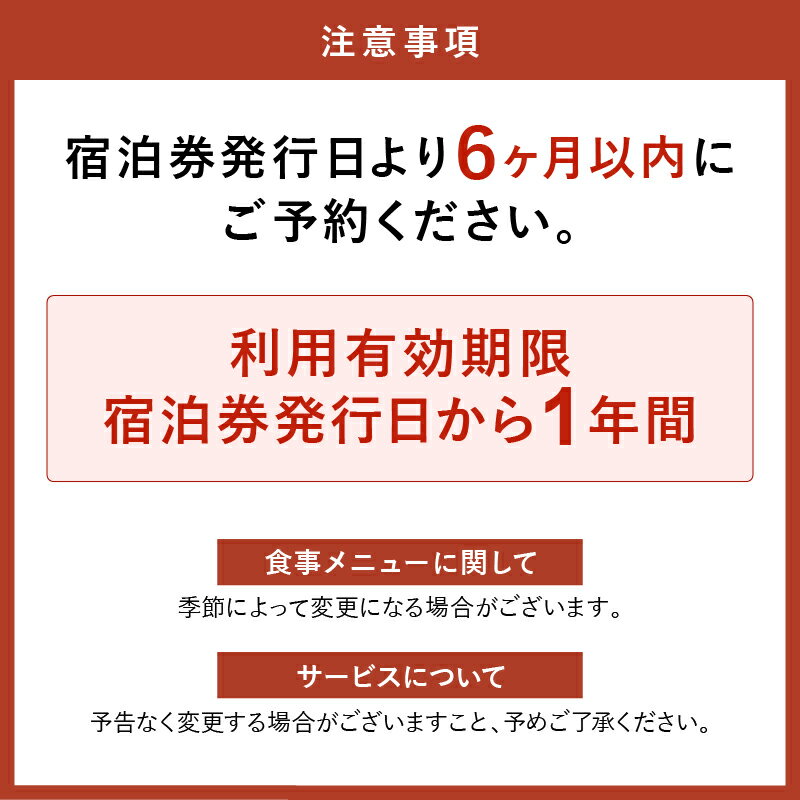 注意事項

宿泊券発行日より6ヶ月以内にご予約ください。

利用有効期限
宿泊券発行日から1年間

食事メニューに関して

季節によって変更になる場合がございます。

サービスについて

予告なく変更する場合がございますこと、予めご了承ください。